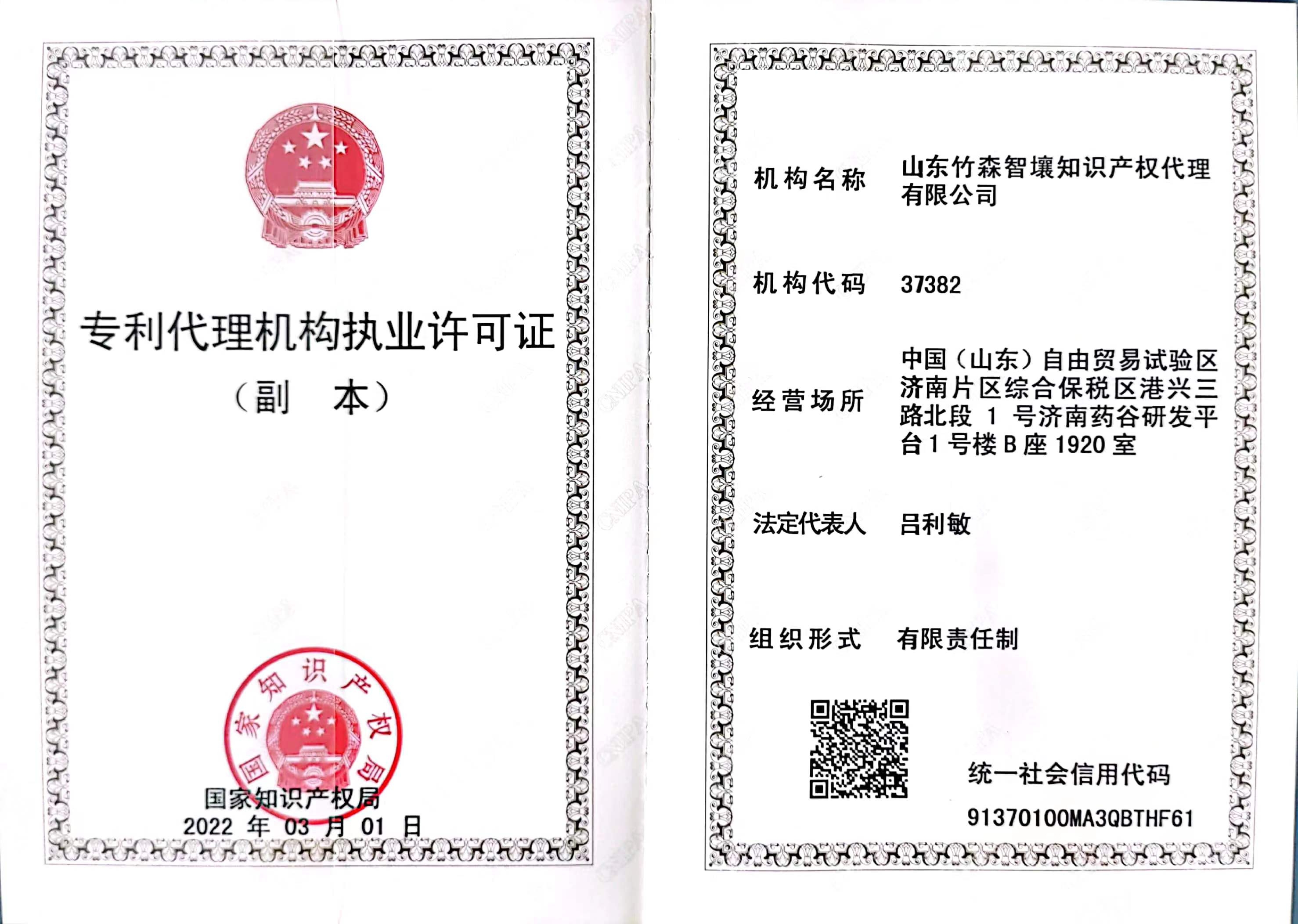 专利代理机构执业许可证

（副　本）

国家知识产权局

国家知识产权局
2022 年 03 月 01 日

机构名称　山东竹森智壤知识产权代理有限公司

机构代码　37382

经营场所　中国（山东）自由贸易试验区济南片区综合保税区港兴三路北段 1 号济南药谷研发平台 1 号楼 B 座 1920 室

法定代表人　吕利敏

组织形式　有限责任制

统一社会信用代码
91370100MA3QBTHF61